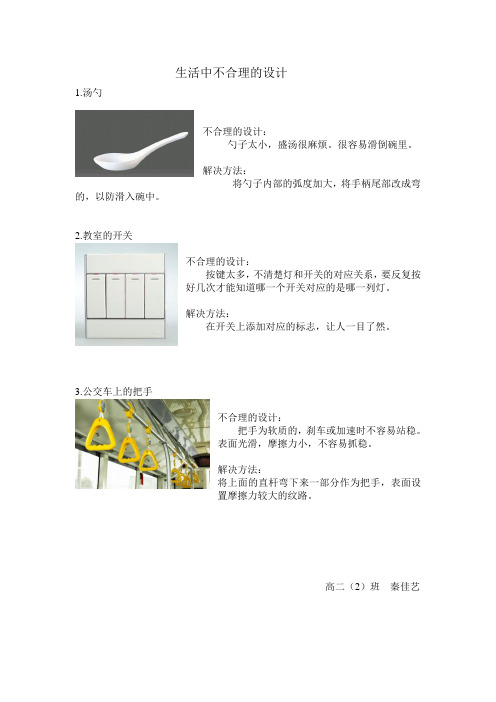 生活中不合理的设计

1.汤勺

不合理的设计：
勺子太小，盛汤很麻烦，很容易滑倒碗里。

解决方法：
将勺子内部的弧度加大，将手柄尾部改成弯的，以防滑入碗中。

2.教室的开关

不合理的设计：
按键太多，不清楚灯和开关的对应关系，要反复按好几次才能知道哪一个开关对应的是哪一列灯。

解决方法：
在开关上添加对应的标志，让人一目了然。

3.公交车上的把手

不合理的设计：
把手为软质的，刹车或加速时不容易站稳。表面光滑，摩擦力小，不容易抓稳。

解决方法：
将上面的直杆弯下来一部分作为把手，表面设置摩擦力较大的纹路。

高二（2）班 秦佳艺